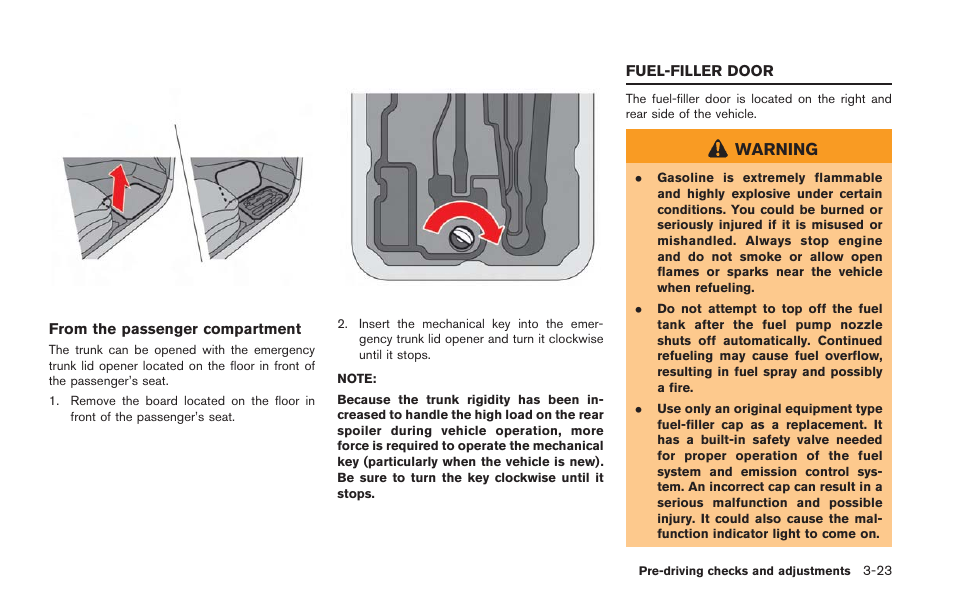 From the passenger compartment

The trunk can be opened with the emergency trunk lid opener located on the floor in front of the passenger's seat.

1. Remove the board located on the floor in front of the passenger's seat.

2. Insert the mechanical key into the emergency trunk lid opener and turn it clockwise until it stops.

NOTE:

Because the trunk rigidity has been increased to handle the high load on the rear spoiler during vehicle operation, more force is required to operate the mechanical key (particularly when the vehicle is new). Be sure to turn the key clockwise until it stops.

FUEL-FILLER DOOR

The fuel-filler door is located on the right and rear side of the vehicle.

WARNING

• Gasoline is extremely flammable and highly explosive under certain conditions. You could be burned or seriously injured if it is misused or mishandled. Always stop engine and do not smoke or allow open flames or sparks near the vehicle when refueling.

• Do not attempt to top off the fuel tank after the fuel pump nozzle shuts off automatically. Continued refueling may cause fuel overflow, resulting in fuel spray and possibly a fire.

• Use only an original equipment type fuel-filler cap as a replacement. It has a built-in safety valve needed for proper operation of the fuel system and emission control system. An incorrect cap can result in a serious malfunction and possible injury. It could also cause the malfunction indicator light to come on.

Pre-driving checks and adjustments 3-23